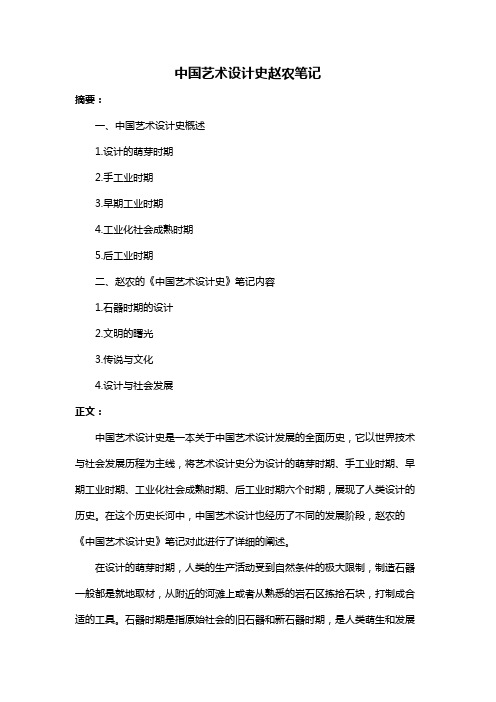 中国艺术设计史赵农笔记

摘要：

一、中国艺术设计史概述

1.设计的萌芽时期

2.手工业时期

3.早期工业时期

4.工业化社会成熟时期

5.后工业时期

二、赵农的《中国艺术设计史》笔记内容

1.石器时期的设计

2.文明的曙光

3.传说与文化

4.设计与社会发展

正文：

中国艺术设计史是一本关于中国艺术设计发展的全面历史，它以世界技术与社会发展历程为主线，将艺术设计史分为设计的萌芽时期、手工业时期、早期工业时期、工业化社会成熟时期、后工业时期六个时期，展现了人类设计的历史。在这个历史长河中，中国艺术设计也经历了不同的发展阶段，赵农的《中国艺术设计史》笔记对此进行了详细的阐述。

在设计的萌芽时期，人类的生产活动受到自然条件的极大限制，制造石器一般都是就地取材，从附近的河滩上或者从熟悉的岩石区拣拾石块，打制成合适的工具。石器时期是指原始社会的旧石器和新石器时期，是人类萌生和发展